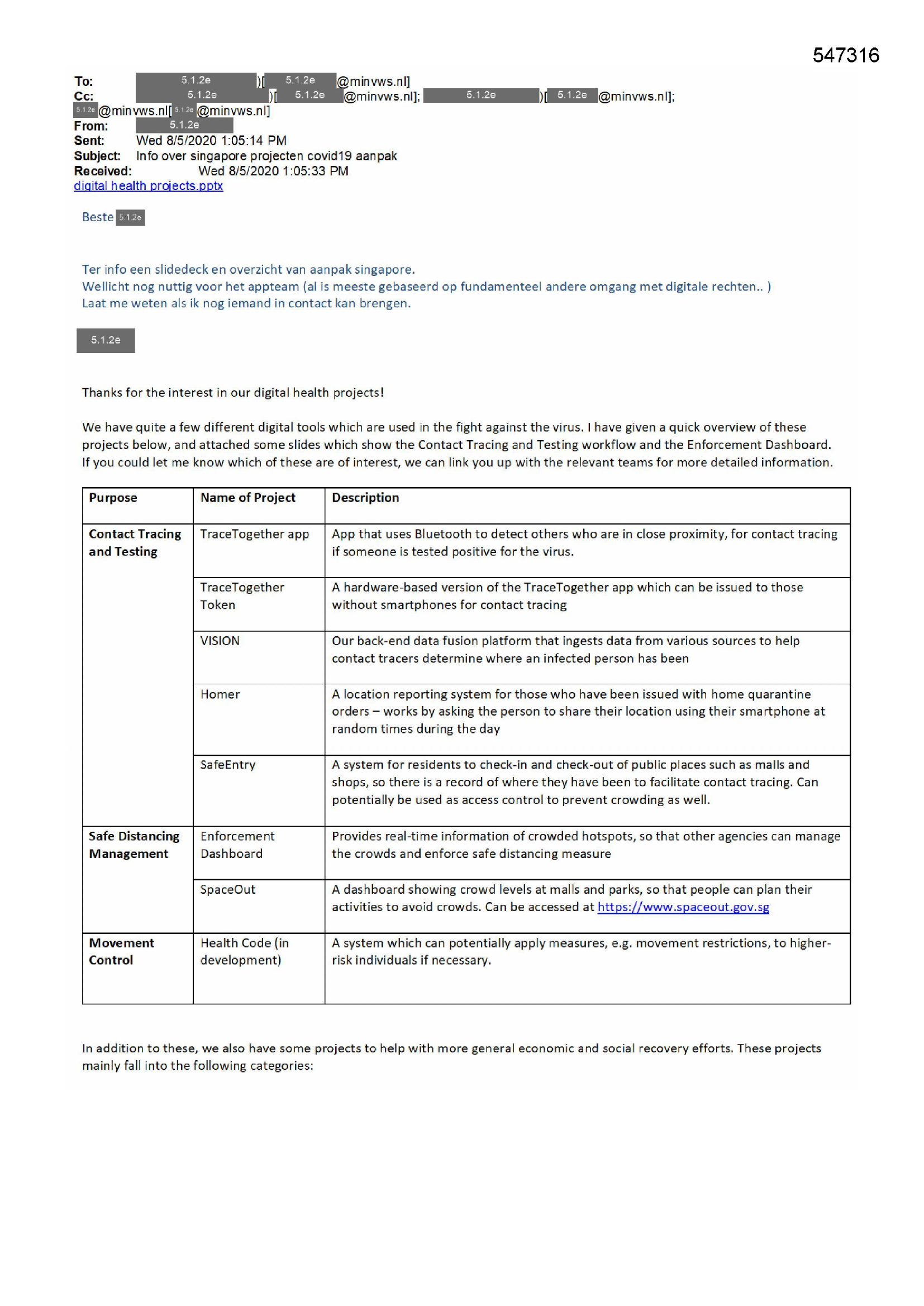 547316

To: 5.1.2e )[ 5.1.2e @minvws.nl]
Cc: 5.1.2e )[ 5.1.2e @minvws.nl]; 5.1.2e )[ 5.1.2e @minvws.nl]; 5.1.2e @minvws.nl[ 5.1.2e @minvws.nl]
From: 5.1.2e
Sent: Wed 8/5/2020 1:05:14 PM
Subject: Info over singapore projecten covid19 aanpak
Received: Wed 8/5/2020 1:05:33 PM
digital health projects.pptx

Beste 5.1.2e

Ter info een slidedeck en overzicht van aanpak singapore.
Wellicht nog nuttig voor het appteam (al is meeste gebaseerd op fundamenteel andere omgang met digitale rechten.. )
Laat me weten als ik nog iemand in contact kan brengen.

5.1.2e

Thanks for the interest in our digital health projects!

We have quite a few different digital tools which are used in the fight against the virus. I have given a quick overview of these projects below, and attached some slides which show the Contact Tracing and Testing workflow and the Enforcement Dashboard. If you could let me know which of these are of interest, we can link you up with the relevant teams for more detailed information.

| Purpose | Name of Project | Description |
|---|---|---|
| Contact Tracing and Testing | TraceTogether app | App that uses Bluetooth to detect others who are in close proximity, for contact tracing if someone is tested positive for the virus. |
| | TraceTogether Token | A hardware-based version of the TraceTogether app which can be issued to those without smartphones for contact tracing |
| | VISION | Our back-end data fusion platform that ingests data from various sources to help contact tracers determine where an infected person has been |
| | Homer | A location reporting system for those who have been issued with home quarantine orders – works by asking the person to share their location using their smartphone at random times during the day |
| | SafeEntry | A system for residents to check-in and check-out of public places such as malls and shops, so there is a record of where they have been to facilitate contact tracing. Can potentially be used as access control to prevent crowding as well. |
| Safe Distancing Management | Enforcement Dashboard | Provides real-time information of crowded hotspots, so that other agencies can manage the crowds and enforce safe distancing measure |
| | SpaceOut | A dashboard showing crowd levels at malls and parks, so that people can plan their activities to avoid crowds. Can be accessed at https://www.spaceout.gov.sg |
| Movement Control | Health Code (in development) | A system which can potentially apply measures, e.g. movement restrictions, to higher-risk individuals if necessary. |

In addition to these, we also have some projects to help with more general economic and social recovery efforts. These projects mainly fall into the following categories: